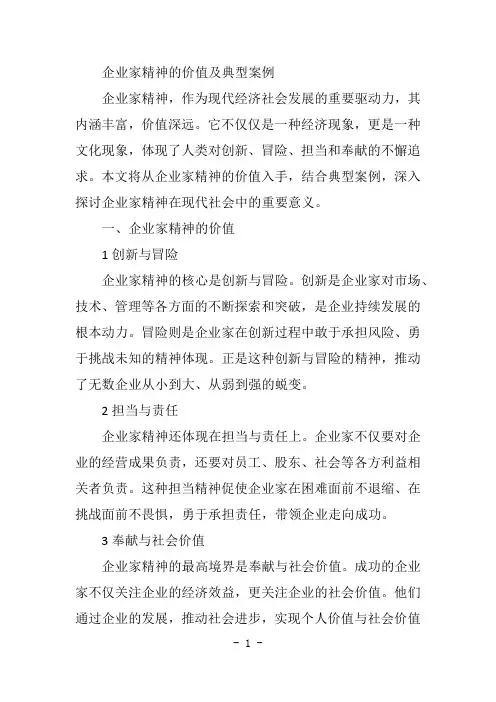 企业家精神的价值及典型案例

企业家精神，作为现代经济社会发展的重要驱动力，其内涵丰富，价值深远。它不仅仅是一种经济现象，更是一种文化现象，体现了人类对创新、冒险、担当和奉献的不懈追求。本文将从企业家精神的价值入手，结合典型案例，深入探讨企业家精神在现代社会中的重要意义。

一、企业家精神的价值

1 创新与冒险

企业家精神的核心是创新与冒险。创新是企业家对市场、技术、管理等各方面的不断探索和突破，是企业持续发展的根本动力。冒险则是企业家在创新过程中敢于承担风险、勇于挑战未知的精神体现。正是这种创新与冒险的精神，推动了无数企业从小到大、从弱到强的蜕变。

2 担当与责任

企业家精神还体现在担当与责任上。企业家不仅要对企业的经营成果负责，还要对员工、股东、社会等各方利益相关者负责。这种担当精神促使企业家在困难面前不退缩、在挑战面前不畏惧，勇于承担责任，带领企业走向成功。

3 奉献与社会价值

企业家精神的最高境界是奉献与社会价值。成功的企业家不仅关注企业的经济效益，更关注企业的社会价值。他们通过企业的发展，推动社会进步，实现个人价值与社会价值

- 1 -